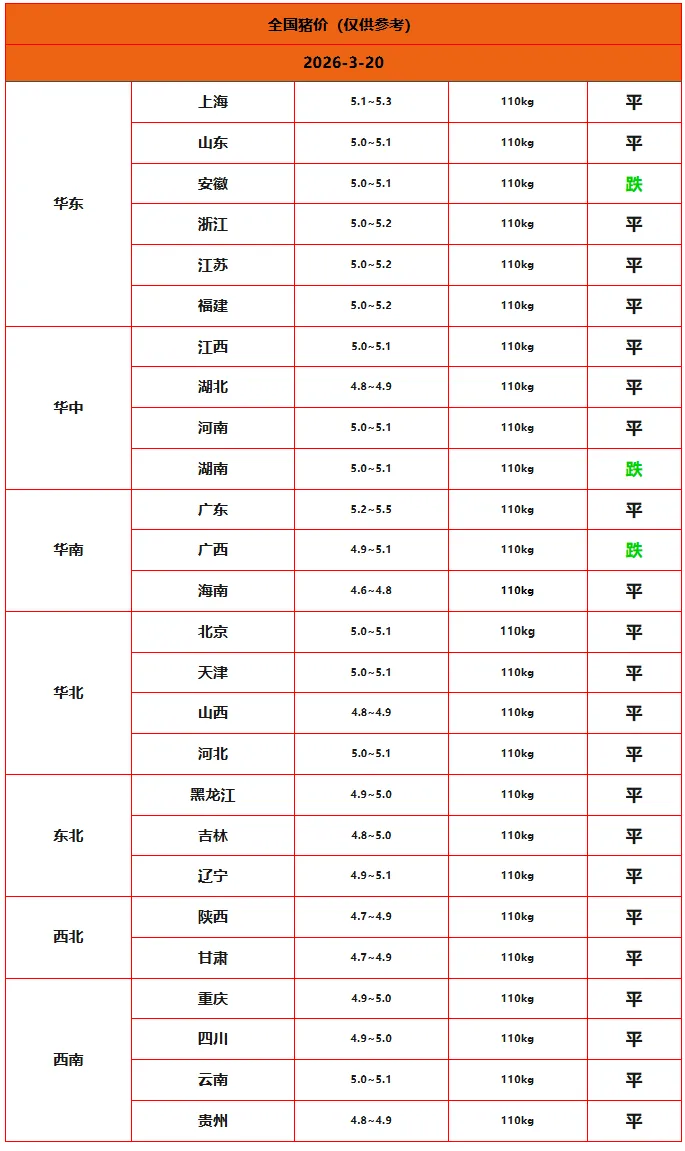 全国猪价（仅供参考）

2026-3-20

| | | | | |
|---|---|---|---|---|
| 华东 | 上海 | 5.1~5.3 | 110kg | 平 |
| | 山东 | 5.0~5.1 | 110kg | 平 |
| | 安徽 | 5.0~5.1 | 110kg | 跌 |
| | 浙江 | 5.0~5.2 | 110kg | 平 |
| | 江苏 | 5.0~5.2 | 110kg | 平 |
| | 福建 | 5.0~5.2 | 110kg | 平 |
| 华中 | 江西 | 5.0~5.1 | 110kg | 平 |
| | 湖北 | 4.8~4.9 | 110kg | 平 |
| | 河南 | 5.0~5.1 | 110kg | 平 |
| | 湖南 | 5.0~5.1 | 110kg | 跌 |
| 华南 | 广东 | 5.2~5.5 | 110kg | 平 |
| | 广西 | 4.9~5.1 | 110kg | 跌 |
| | 海南 | 4.6~4.8 | 110kg | 平 |
| 华北 | 北京 | 5.0~5.1 | 110kg | 平 |
| | 天津 | 5.0~5.1 | 110kg | 平 |
| | 山西 | 4.8~4.9 | 110kg | 平 |
| | 河北 | 5.0~5.1 | 110kg | 平 |
| 东北 | 黑龙江 | 4.9~5.0 | 110kg | 平 |
| | 吉林 | 4.8~5.0 | 110kg | 平 |
| | 辽宁 | 4.9~5.1 | 110kg | 平 |
| 西北 | 陕西 | 4.7~4.9 | 110kg | 平 |
| | 甘肃 | 4.7~4.9 | 110kg | 平 |
| 西南 | 重庆 | 4.9~5.0 | 110kg | 平 |
| | 四川 | 4.9~5.0 | 110kg | 平 |
| | 云南 | 5.0~5.1 | 110kg | 平 |
| | 贵州 | 4.8~4.9 | 110kg | 平 |